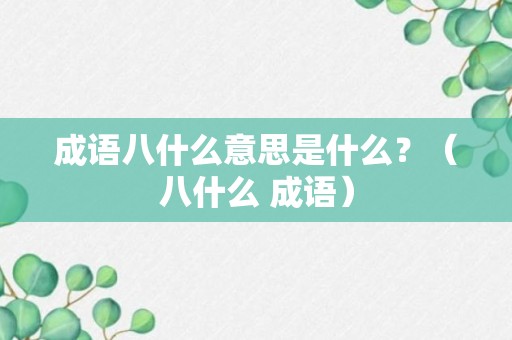 成语八什么意思是什么？（八什么 成语）